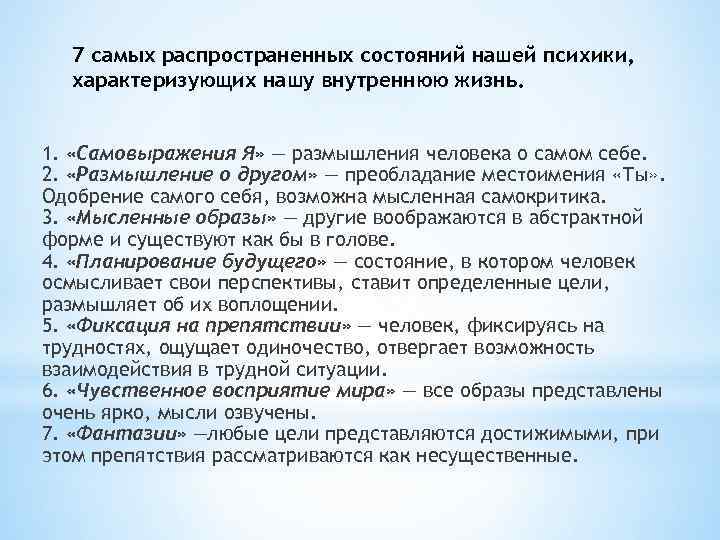 7 самых распространенных состояний нашей психики, характеризующих нашу внутреннюю жизнь.

1. «Самовыражения Я» — размышления человека о самом себе.
2. «Размышление о другом» — преобладание местоимения «Ты». Одобрение самого себя, возможна мысленная самокритика.
3. «Мысленные образы» — другие воображаются в абстрактной форме и существуют как бы в голове.
4. «Планирование будущего» — состояние, в котором человек осмысливает свои перспективы, ставит определенные цели, размышляет об их воплощении.
5. «Фиксация на препятствии» — человек, фиксируясь на трудностях, ощущает одиночество, отвергает возможность взаимодействия в трудной ситуации.
6. «Чувственное восприятие мира» — все образы представлены очень ярко, мысли озвучены.
7. «Фантазии» —любые цели представляются достижимыми, при этом препятствия рассматриваются как несущественные.